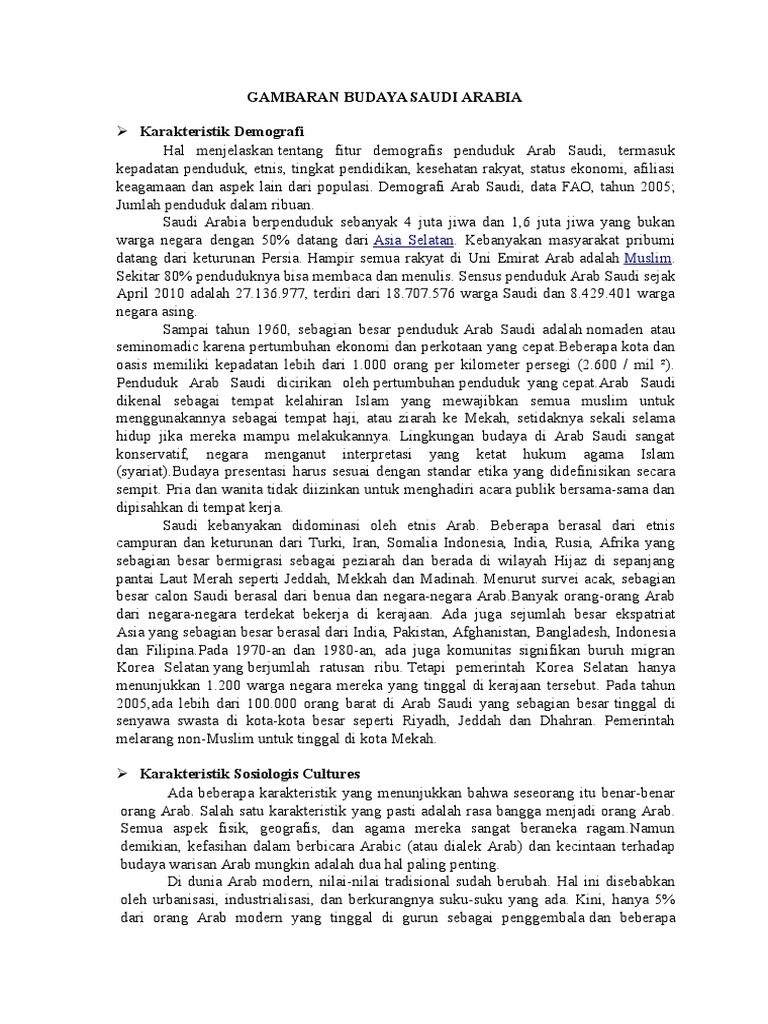 GAMBARAN BUDAYA SAUDI ARABIA

➢ Karakteristik Demografi

Hal menjelaskan tentang fitur demografis penduduk Arab Saudi, termasuk kepadatan penduduk, etnis, tingkat pendidikan, kesehatan rakyat, status ekonomi, afiliasi keagamaan dan aspek lain dari populasi. Demografi Arab Saudi, data FAO, tahun 2005; Jumlah penduduk dalam ribuan.

Saudi Arabia berpenduduk sebanyak 4 juta jiwa dan 1,6 juta jiwa yang bukan warga negara dengan 50% datang dari Asia Selatan. Kebanyakan masyarakat pribumi datang dari keturunan Persia. Hampir semua rakyat di Uni Emirat Arab adalah Muslim. Sekitar 80% penduduknya bisa membaca dan menulis. Sensus penduduk Arab Saudi sejak April 2010 adalah 27.136.977, terdiri dari 18.707.576 warga Saudi dan 8.429.401 warga negara asing.

Sampai tahun 1960, sebagian besar penduduk Arab Saudi adalah nomaden atau seminomadic karena pertumbuhan ekonomi dan perkotaan yang cepat.Beberapa kota dan oasis memiliki kepadatan lebih dari 1.000 orang per kilometer persegi (2.600 / mil ²). Penduduk Arab Saudi dicirikan oleh pertumbuhan penduduk yang cepat.Arab Saudi dikenal sebagai tempat kelahiran Islam yang mewajibkan semua muslim untuk menggunakannya sebagai tempat haji, atau ziarah ke Mekah, setidaknya sekali selama hidup jika mereka mampu melakukannya. Lingkungan budaya di Arab Saudi sangat konservatif, negara menganut interpretasi yang ketat hukum agama Islam (syariat).Budaya presentasi harus sesuai dengan standar etika yang didefinisikan secara sempit. Pria dan wanita tidak diizinkan untuk menghadiri acara publik bersama-sama dan dipisahkan di tempat kerja.

Saudi kebanyakan didominasi oleh etnis Arab. Beberapa berasal dari etnis campuran dan keturunan dari Turki, Iran, Somalia Indonesia, India, Rusia, Afrika yang sebagian besar bermigrasi sebagai peziarah dan berada di wilayah Hijaz di sepanjang pantai Laut Merah seperti Jeddah, Mekkah dan Madinah. Menurut survei acak, sebagian besar calon Saudi berasal dari benua dan negara-negara Arab.Banyak orang-orang Arab dari negara-negara terdekat bekerja di kerajaan. Ada juga sejumlah besar ekspatriat Asia yang sebagian besar berasal dari India, Pakistan, Afghanistan, Bangladesh, Indonesia dan Filipina.Pada 1970-an dan 1980-an, ada juga komunitas signifikan buruh migran Korea Selatan yang berjumlah ratusan ribu. Tetapi pemerintah Korea Selatan hanya menunjukkan 1.200 warga negara mereka yang tinggal di kerajaan tersebut. Pada tahun 2005,ada lebih dari 100.000 orang barat di Arab Saudi yang sebagian besar tinggal di senyawa swasta di kota-kota besar seperti Riyadh, Jeddah dan Dhahran. Pemerintah melarang non-Muslim untuk tinggal di kota Mekah.

➢ Karakteristik Sosiologis Cultures

Ada beberapa karakteristik yang menunjukkan bahwa seseorang itu benar-benar orang Arab. Salah satu karakteristik yang pasti adalah rasa bangga menjadi orang Arab. Semua aspek fisik, geografis, dan agama mereka sangat beraneka ragam.Namun demikian, kefasihan dalam berbicara Arabic (atau dialek Arab) dan kecintaan terhadap budaya warisan Arab mungkin adalah dua hal paling penting.

Di dunia Arab modern, nilai-nilai tradisional sudah berubah. Hal ini disebabkan oleh urbanisasi, industrialisasi, dan berkurangnya suku-suku yang ada. Kini, hanya 5% dari orang Arab modern yang tinggal di gurun sebagai penggembala dan beberapa